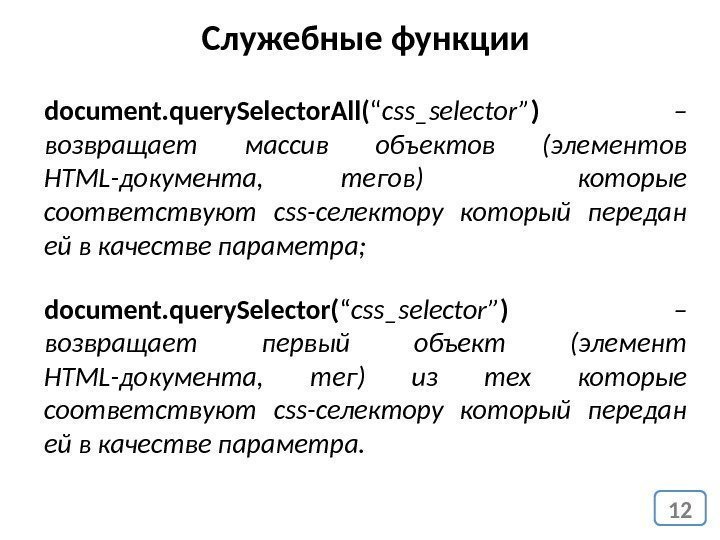 Служебные функции

document.querySelectorAll(“css_selector”) – возвращает массив объектов (элементов HTML-документа, тегов) которые соответствуют css-селектору который передан ей в качестве параметра;

document.querySelector(“css_selector”) – возвращает первый объект (элемент HTML-документа, тег) из тех которые соответствуют css-селектору который передан ей в качестве параметра.

12